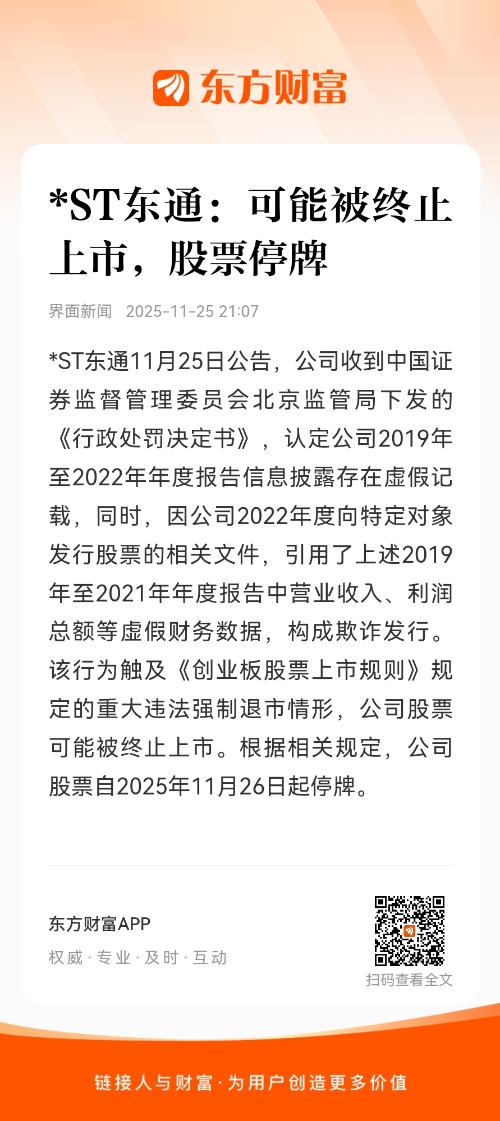 东方财富

*ST东通：可能被终止上市，股票停牌

界面新闻 2025-11-25 21:07

*ST东通11月25日公告，公司收到中国证券监督管理委员会北京监管局下发的《行政处罚决定书》，认定公司2019年至2022年年度报告信息披露存在虚假记载，同时，因公司2022年度向特定对象发行股票的相关文件，引用了上述2019年至2021年年度报告中营业收入、利润总额等虚假财务数据，构成欺诈发行。该行为触及《创业板股票上市规则》规定的重大违法强制退市情形，公司股票可能被终止上市。根据相关规定，公司股票自2025年11月26日起停牌。

东方财富APP
权威 · 专业 · 及时 · 互动

扫码查看全文

链接人与财富 · 为用户创造更多价值